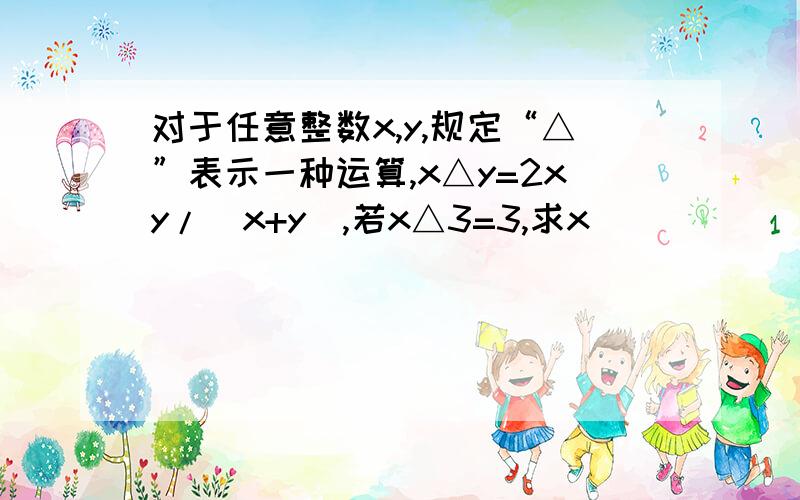 对于任意整数x,y,规定“△”表示一种运算,x△y=2xy/（x+y）,若x△3=3,求x

1
2
?
B
+
C
1